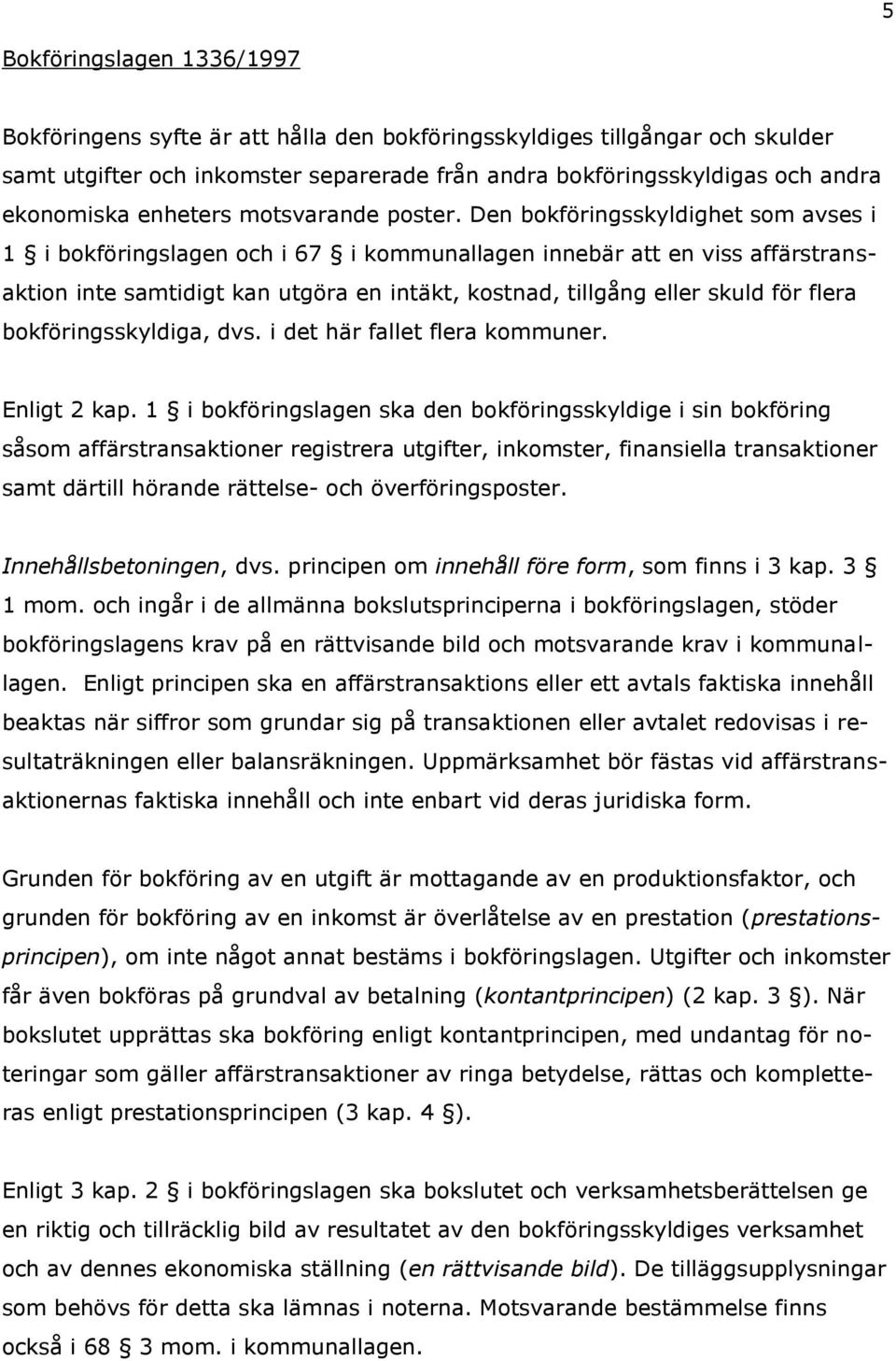 5

Bokföringslagen 1336/1997

Bokföringens syfte är att hålla den bokföringsskyldiges tillgångar och skulder samt utgifter och inkomster separerade från andra bokföringsskyldigas och andra ekonomiska enheters motsvarande poster. Den bokföringsskyldighet som avses i 1 § i bokföringslagen och i 67 § i kommunallagen innebär att en viss affärstransaktion inte samtidigt kan utgöra en intäkt, kostnad, tillgång eller skuld för flera bokföringsskyldiga, dvs. i det här fallet flera kommuner.

Enligt 2 kap. 1 § i bokföringslagen ska den bokföringsskyldige i sin bokföring såsom affärstransaktioner registrera utgifter, inkomster, finansiella transaktioner samt därtill hörande rättelse- och överföringsposter.

Innehållsbetoningen, dvs. principen om innehåll före form, som finns i 3 kap. 3 § 1 mom. och ingår i de allmänna bokslutsprinciperna i bokföringslagen, stöder bokföringslagens krav på en rättvisande bild och motsvarande krav i kommunallagen. Enligt principen ska en affärstransaktions eller ett avtals faktiska innehåll beaktas när siffror som grundar sig på transaktionen eller avtalet redovisas i resultaträkningen eller balansräkningen. Uppmärksamhet bör fästas vid affärstransaktionernas faktiska innehåll och inte enbart vid deras juridiska form.

Grunden för bokföring av en utgift är mottagande av en produktionsfaktor, och grunden för bokföring av en inkomst är överlåtelse av en prestation (prestationsprincipen), om inte något annat bestäms i bokföringslagen. Utgifter och inkomster får även bokföras på grundval av betalning (kontantprincipen) (2 kap. 3 §). När bokslutet upprättas ska bokföring enligt kontantprincipen, med undantag för noteringar som gäller affärstransaktioner av ringa betydelse, rättas och kompletteras enligt prestationsprincipen (3 kap. 4 §).

Enligt 3 kap. 2 § i bokföringslagen ska bokslutet och verksamhetsberättelsen ge en riktig och tillräcklig bild av resultatet av den bokföringsskyldiges verksamhet och av dennes ekonomiska ställning (en rättvisande bild). De tilläggsupplysningar som behövs för detta ska lämnas i noterna. Motsvarande bestämmelse finns också i 68 § 3 mom. i kommunallagen.